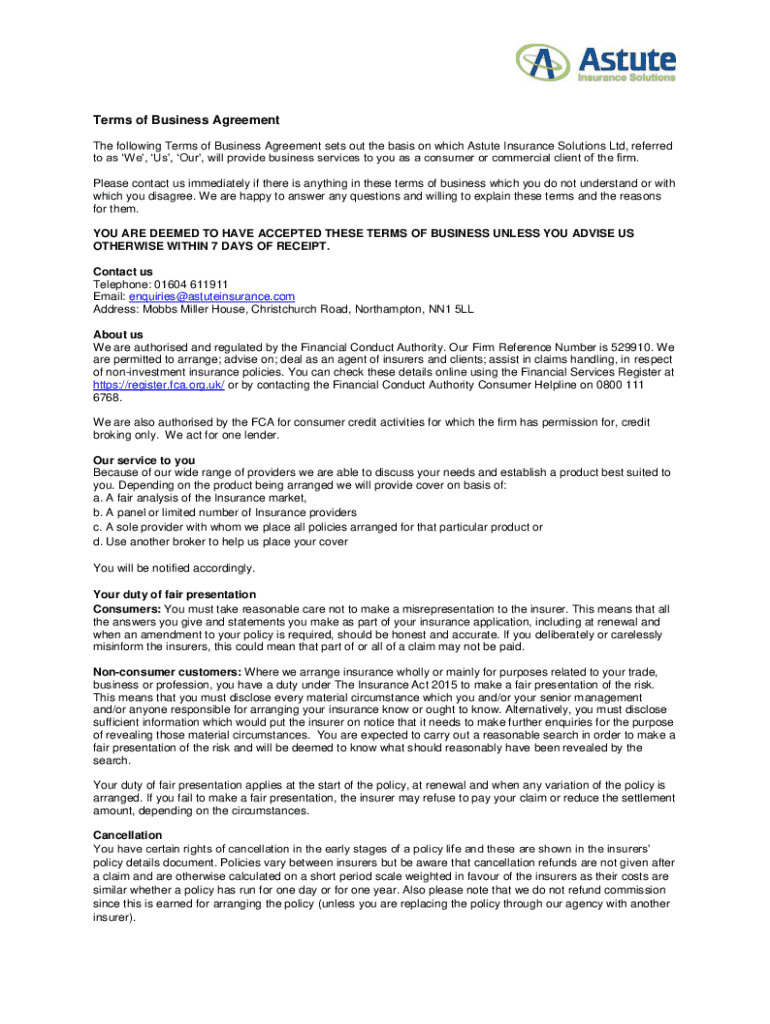 Astute
Insurance Solutions

Terms of Business Agreement

The following Terms of Business Agreement sets out the basis on which Astute Insurance Solutions Ltd, referred to as 'We', 'Us', 'Our', will provide business services to you as a consumer or commercial client of the firm.

Please contact us immediately if there is anything in these terms of business which you do not understand or with which you disagree. We are happy to answer any questions and willing to explain these terms and the reasons for them.

YOU ARE DEEMED TO HAVE ACCEPTED THESE TERMS OF BUSINESS UNLESS YOU ADVISE US OTHERWISE WITHIN 7 DAYS OF RECEIPT.

Contact us
Telephone: 01604 611911
Email: enquiries@astuteinsurance.com
Address: Mobbs Miller House, Christchurch Road, Northampton, NN1 5LL

About us
We are authorised and regulated by the Financial Conduct Authority. Our Firm Reference Number is 529910. We are permitted to arrange; advise on; deal as an agent of insurers and clients; assist in claims handling, in respect of non-investment insurance policies. You can check these details online using the Financial Services Register at https://register.fca.org.uk/ or by contacting the Financial Conduct Authority Consumer Helpline on 0800 111 6768.

We are also authorised by the FCA for consumer credit activities for which the firm has permission for, credit broking only. We act for one lender.

Our service to you
Because of our wide range of providers we are able to discuss your needs and establish a product best suited to you. Depending on the product being arranged we will provide cover on basis of:
a. A fair analysis of the Insurance market,
b. A panel or limited number of Insurance providers
c. A sole provider with whom we place all policies arranged for that particular product or
d. Use another broker to help us place your cover

You will be notified accordingly.

Your duty of fair presentation
Consumers: You must take reasonable care not to make a misrepresentation to the insurer. This means that all the answers you give and statements you make as part of your insurance application, including at renewal and when an amendment to your policy is required, should be honest and accurate. If you deliberately or carelessly misinform the insurers, this could mean that part of or all of a claim may not be paid.

Non-consumer customers: Where we arrange insurance wholly or mainly for purposes related to your trade, business or profession, you have a duty under The Insurance Act 2015 to make a fair presentation of the risk. This means that you must disclose every material circumstance which you and/or your senior management and/or anyone responsible for arranging your insurance know or ought to know. Alternatively, you must disclose sufficient information which would put the insurer on notice that it needs to make further enquiries for the purpose of revealing those material circumstances. You are expected to carry out a reasonable search in order to make a fair presentation of the risk and will be deemed to know what should reasonably have been revealed by the search.

Your duty of fair presentation applies at the start of the policy, at renewal and when any variation of the policy is arranged. If you fail to make a fair presentation, the insurer may refuse to pay your claim or reduce the settlement amount, depending on the circumstances.

Cancellation
You have certain rights of cancellation in the early stages of a policy life and these are shown in the insurers' policy details document. Policies vary between insurers but be aware that cancellation refunds are not given after a claim and are otherwise calculated on a short period scale weighted in favour of the insurers as their costs are similar whether a policy has run for one day or for one year. Also please note that we do not refund commission since this is earned for arranging the policy (unless you are replacing the policy through our agency with another insurer).